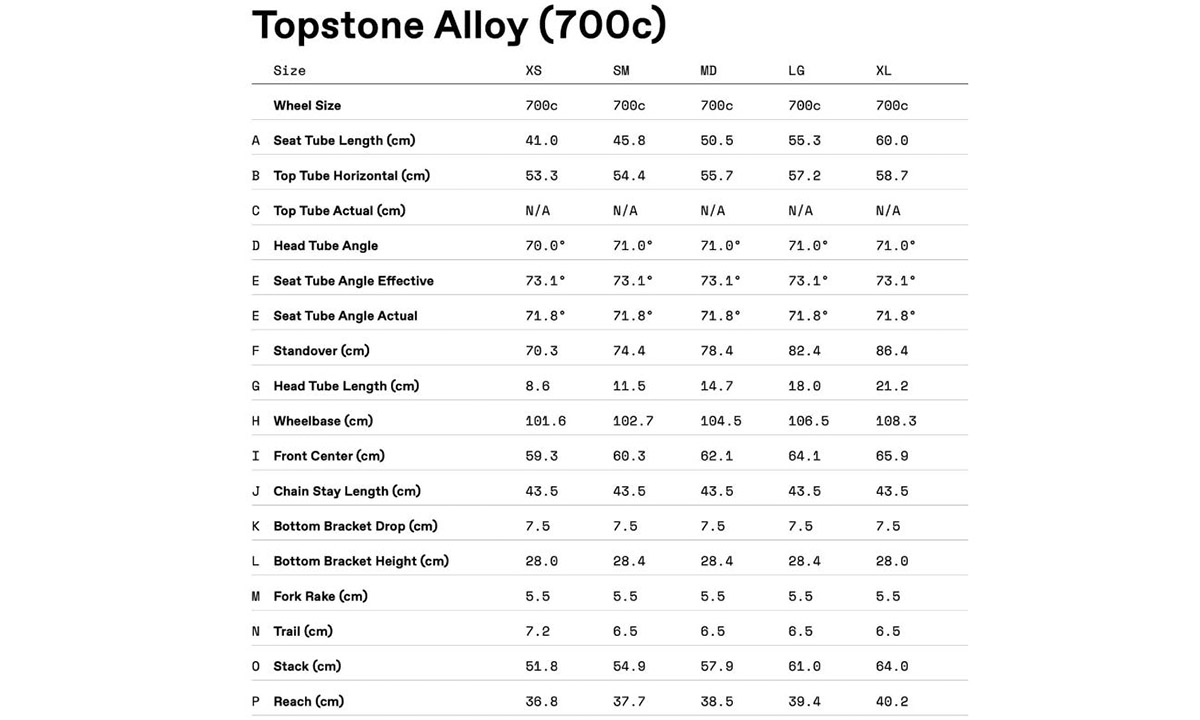 Topstone Alloy (700c)

| | Size | XS | SM | MD | LG | XL |
|---|---|---|---|---|---|---|
| | Wheel Size | 700c | 700c | 700c | 700c | 700c |
| A | Seat Tube Length (cm) | 41.0 | 45.8 | 50.5 | 55.3 | 60.0 |
| B | Top Tube Horizontal (cm) | 53.3 | 54.4 | 55.7 | 57.2 | 58.7 |
| C | Top Tube Actual (cm) | N/A | N/A | N/A | N/A | N/A |
| D | Head Tube Angle | 70.0° | 71.0° | 71.0° | 71.0° | 71.0° |
| E | Seat Tube Angle Effective | 73.1° | 73.1° | 73.1° | 73.1° | 73.1° |
| E | Seat Tube Angle Actual | 71.8° | 71.8° | 71.8° | 71.8° | 71.8° |
| F | Standover (cm) | 70.3 | 74.4 | 78.4 | 82.4 | 86.4 |
| G | Head Tube Length (cm) | 8.6 | 11.5 | 14.7 | 18.0 | 21.2 |
| H | Wheelbase (cm) | 101.6 | 102.7 | 104.5 | 106.5 | 108.3 |
| I | Front Center (cm) | 59.3 | 60.3 | 62.1 | 64.1 | 65.9 |
| J | Chain Stay Length (cm) | 43.5 | 43.5 | 43.5 | 43.5 | 43.5 |
| K | Bottom Bracket Drop (cm) | 7.5 | 7.5 | 7.5 | 7.5 | 7.5 |
| L | Bottom Bracket Height (cm) | 28.0 | 28.4 | 28.4 | 28.4 | 28.0 |
| M | Fork Rake (cm) | 5.5 | 5.5 | 5.5 | 5.5 | 5.5 |
| N | Trail (cm) | 7.2 | 6.5 | 6.5 | 6.5 | 6.5 |
| O | Stack (cm) | 51.8 | 54.9 | 57.9 | 61.0 | 64.0 |
| P | Reach (cm) | 36.8 | 37.7 | 38.5 | 39.4 | 40.2 |